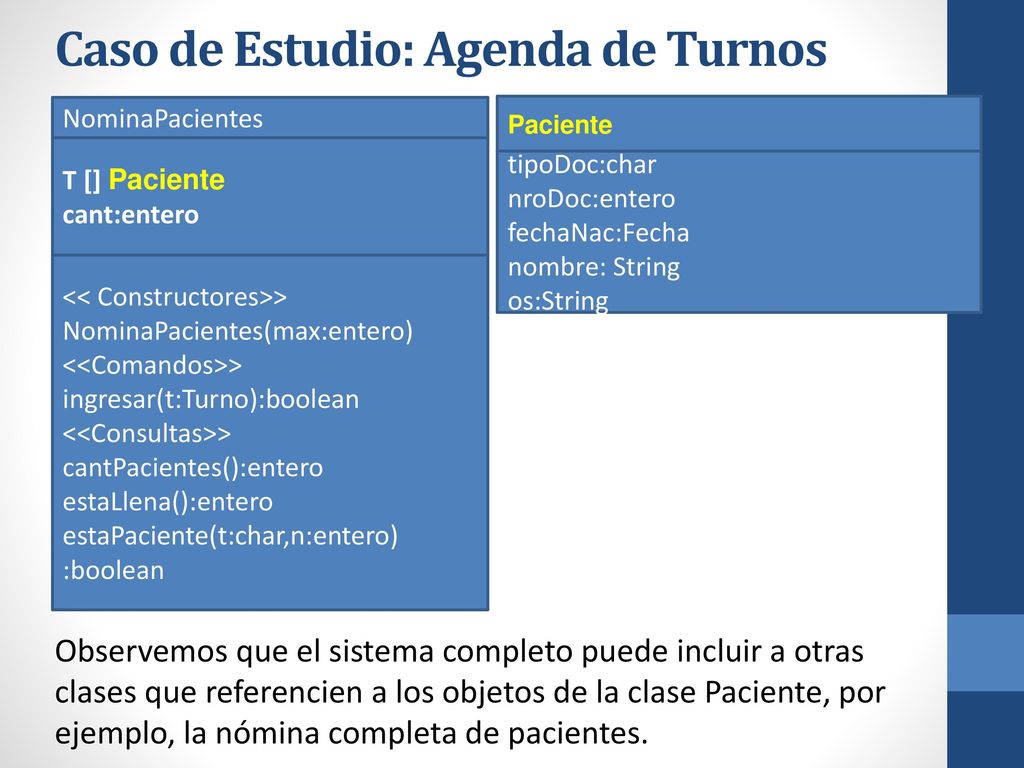 Caso de Estudio: Agenda de Turnos

NominaPacientes

T [] Paciente
cant:entero

<< Constructores>>
NominaPacientes(max:entero)
<<Comandos>>
ingresar(t:Turno):boolean
<<Consultas>>
cantPacientes():entero
estaLlena():entero
estaPaciente(t:char,n:entero)
:boolean

Paciente

tipoDoc:char
nroDoc:entero
fechaNac:Fecha
nombre: String
os:String

Observemos que el sistema completo puede incluir a otras clases que referencien a los objetos de la clase Paciente, por ejemplo, la nómina completa de pacientes.